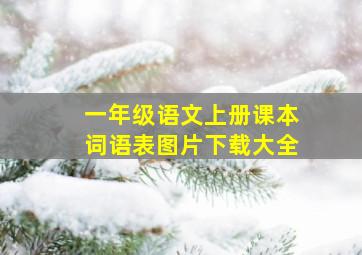 一年级语文上册课本
词语表图片下载大全